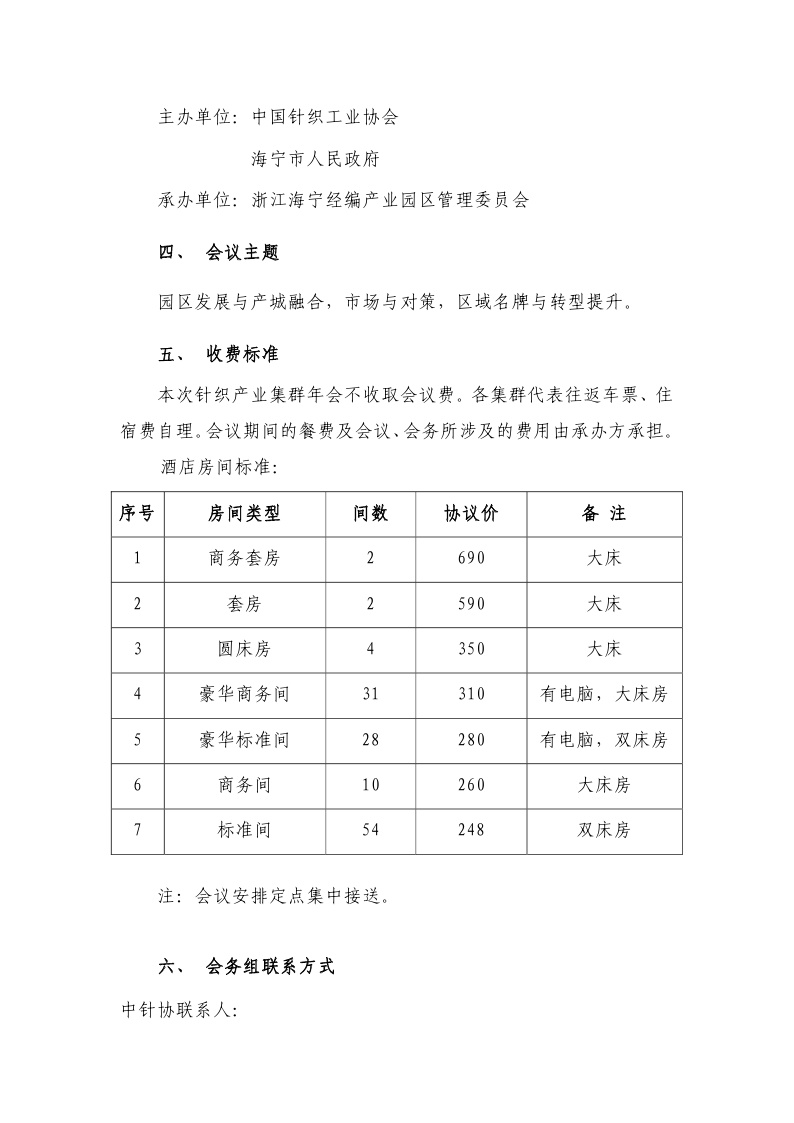 主办单位：中国针织工业协会

海宁市人民政府

承办单位：浙江海宁经编产业园区管理委员会

四、 会议主题

园区发展与产城融合，市场与对策，区域名牌与转型提升。

五、 收费标准

本次针织产业集群年会不收取会议费。各集群代表往返车票、住宿费自理。会议期间的餐费及会议、会务所涉及的费用由承办方承担。

酒店房间标准：

| 序号 | 房间类型 | 间数 | 协议价 | 备 注 |
|---|---|---|---|---|
| 1 | 商务套房 | 2 | 690 | 大床 |
| 2 | 套房 | 2 | 590 | 大床 |
| 3 | 圆床房 | 4 | 350 | 大床 |
| 4 | 豪华商务间 | 31 | 310 | 有电脑，大床房 |
| 5 | 豪华标准间 | 28 | 280 | 有电脑，双床房 |
| 6 | 商务间 | 10 | 260 | 大床房 |
| 7 | 标准间 | 54 | 248 | 双床房 |

注：会议安排定点集中接送。

六、 会务组联系方式

中针协联系人：